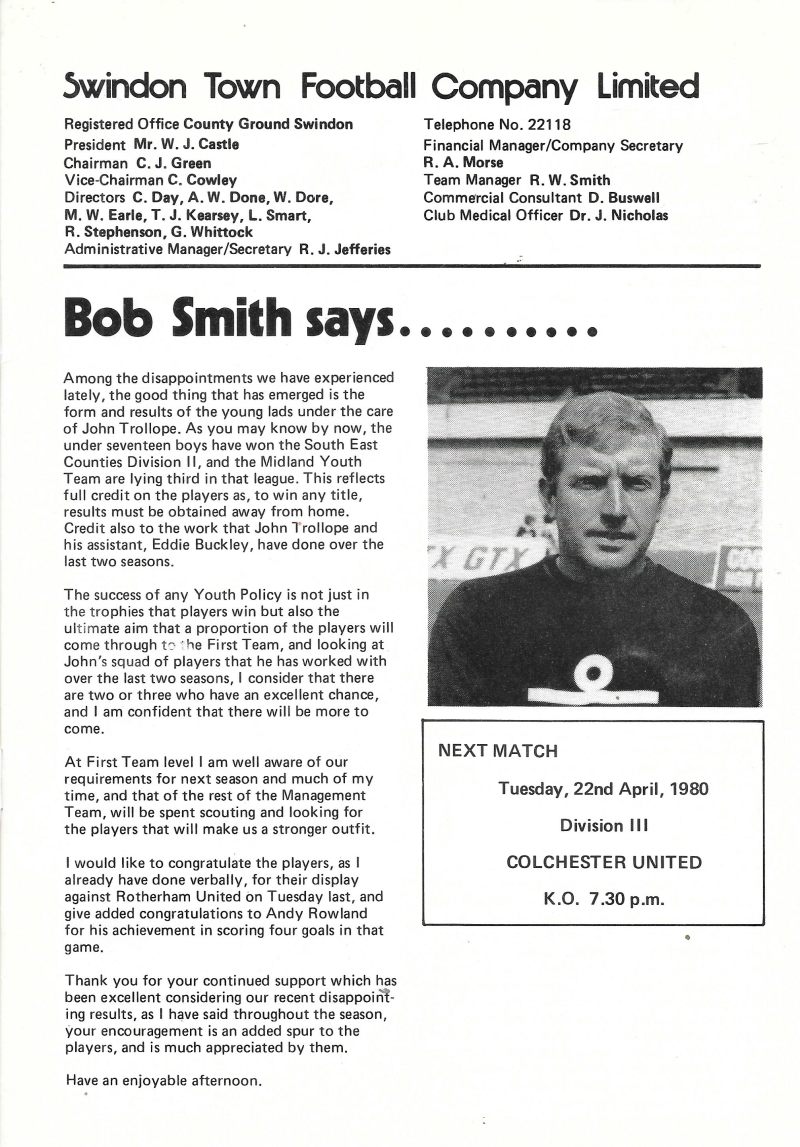 Swindon Town Football Company Limited

Registered Office County Ground Swindon
President Mr. W. J. Castle
Chairman C. J. Green
Vice-Chairman C. Cowley
Directors C. Day, A. W. Done, W. Dore, M. W. Earle, T. J. Kearsey, L. Smart, R. Stephenson, G. Whittock
Administrative Manager/Secretary R. J. Jefferies

Telephone No. 22118
Financial Manager/Company Secretary R. A. Morse
Team Manager R. W. Smith
Commercial Consultant D. Buswell
Club Medical Officer Dr. J. Nicholas

Bob Smith says..........

Among the disappointments we have experienced lately, the good thing that has emerged is the form and results of the young lads under the care of John Trollope. As you may know by now, the under seventeen boys have won the South East Counties Division II, and the Midland Youth Team are lying third in that league. This reflects full credit on the players as, to win any title, results must be obtained away from home. Credit also to the work that John Trollope and his assistant, Eddie Buckley, have done over the last two seasons.

The success of any Youth Policy is not just in the trophies that players win but also the ultimate aim that a proportion of the players will come through to the First Team, and looking at John's squad of players that he has worked with over the last two seasons, I consider that there are two or three who have an excellent chance, and I am confident that there will be more to come.

At First Team level I am well aware of our requirements for next season and much of my time, and that of the rest of the Management Team, will be spent scouting and looking for the players that will make us a stronger outfit.

I would like to congratulate the players, as I already have done verbally, for their display against Rotherham United on Tuesday last, and give added congratulations to Andy Rowland for his achievement in scoring four goals in that game.

Thank you for your continued support which has been excellent considering our recent disappointing results, as I have said throughout the season, your encouragement is an added spur to the players, and is much appreciated by them.

Have an enjoyable afternoon.

X GTX

NEXT MATCH
Tuesday, 22nd April, 1980
Division III
COLCHESTER UNITED
K.O. 7.30 p.m.